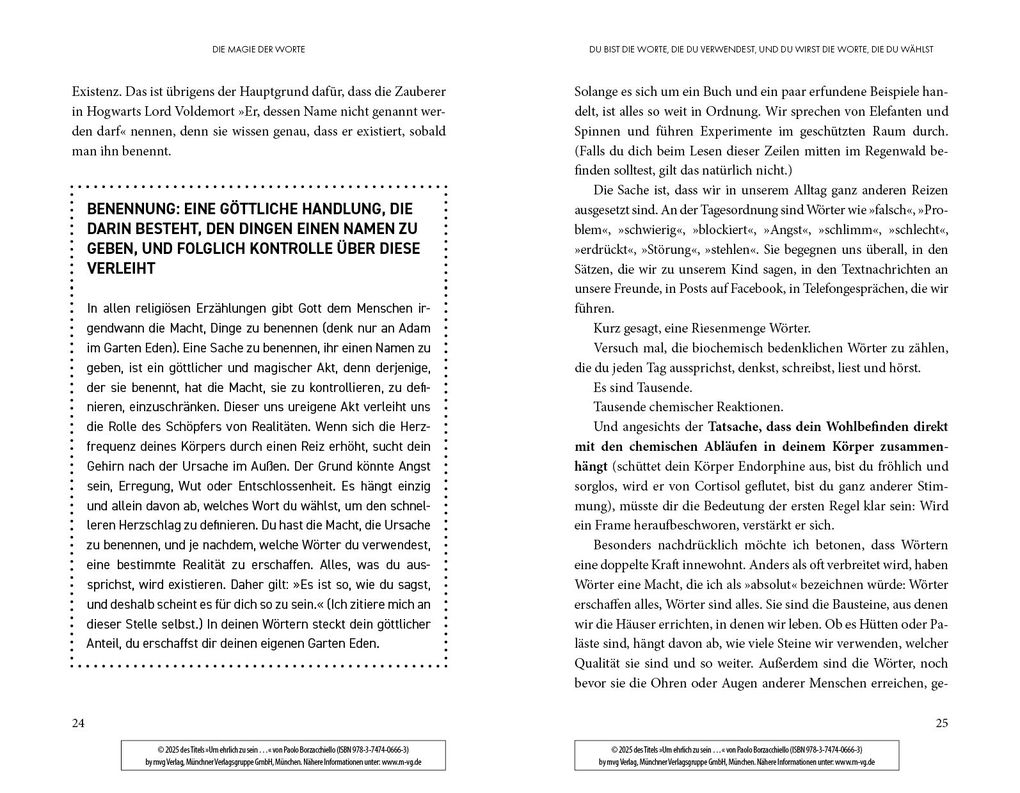 DIE MAGIE DER WORTE

Existenz. Das ist übrigens der Hauptgrund dafür, dass die Zauberer in Hogwarts Lord Voldemort »Er, dessen Name nicht genannt werden darf« nennen, denn sie wissen genau, dass er existiert, sobald man ihn benennt.

BENENNUNG: EINE GÖTTLICHE HANDLUNG, DIE DARIN BESTEHT, DEN DINGEN EINEN NAMEN ZU GEBEN, UND FOLGLICH KONTROLLE ÜBER DIESE VERLEIHT

In allen religiösen Erzählungen gibt Gott dem Menschen irgendwann die Macht, Dinge zu benennen (denk nur an Adam im Garten Eden). Eine Sache zu benennen, ihr einen Namen zu geben, ist ein göttlicher und magischer Akt, denn derjenige, der sie benennt, hat die Macht, sie zu kontrollieren, zu definieren, einzuschränken. Dieser uns ureigene Akt verleiht uns die Rolle des Schöpfers von Realitäten. Wenn sich die Herzfrequenz deines Körpers durch einen Reiz erhöht, sucht dein Gehirn nach der Ursache im Außen. Der Grund könnte Angst sein, Erregung, Wut oder Entschlossenheit. Es hängt einzig und allein davon ab, welches Wort du wählst, um den schnelleren Herzschlag zu definieren. Du hast die Macht, die Ursache zu benennen, und je nachdem, welche Wörter du verwendest, eine bestimmte Realität zu erschaffen. Alles, was du aussprichst, wird existieren. Daher gilt: »Es ist so, wie du sagst, und deshalb scheint es für dich so zu sein.« (Ich zitiere mich an dieser Stelle selbst.) In deinen Wörtern steckt dein göttlicher Anteil, du erschaffst dir deinen eigenen Garten Eden.

24

© 2025 des Titels »Um ehrlich zu sein …« von Paolo Borzacchiello (ISBN 978-3-7474-0666-3)
by mvg Verlag, Münchner Verlagsgruppe GmbH, München. Nähere Informationen unter: www.m-vg.de

DU BIST DIE WORTE, DIE DU VERWENDEST, UND DU WIRST DIE WORTE, DIE DU WÄHLST

Solange es sich um ein Buch und ein paar erfundene Beispiele handelt, ist alles so weit in Ordnung. Wir sprechen von Elefanten und Spinnen und führen Experimente im geschützten Raum durch. (Falls du dich beim Lesen dieser Zeilen mitten im Regenwald befinden solltest, gilt das natürlich nicht.)

Die Sache ist, dass wir in unserem Alltag ganz anderen Reizen ausgesetzt sind. An der Tagesordnung sind Wörter wie »falsch«, »Problem«, »schwierig«, »blockiert«, »Angst«, »schlimm«, »schlecht«, »erdrückt«, »Störung«, »stehlen«. Sie begegnen uns überall, in den Sätzen, die wir zu unserem Kind sagen, in den Textnachrichten an unsere Freunde, in Posts auf Facebook, in Telefongesprächen, die wir führen.

Kurz gesagt, eine Riesenmenge Wörter.

Versuch mal, die biochemisch bedenklichen Wörter zu zählen, die du jeden Tag aussprichst, denkst, schreibst, liest und hörst.

Es sind Tausende.

Tausende chemischer Reaktionen.

Und angesichts der Tatsache, dass dein Wohlbefinden direkt mit den chemischen Abläufen in deinem Körper zusammenhängt (schüttet dein Körper Endorphine aus, bist du fröhlich und sorglos, wird er von Cortisol geflutet, bist du ganz anderer Stimmung), müsste dir die Bedeutung der ersten Regel klar sein: Wird ein Frame heraufbeschworen, verstärkt er sich.

Besonders nachdrücklich möchte ich betonen, dass Wörtern eine doppelte Kraft innewohnt. Anders als oft verbreitet wird, haben Wörter eine Macht, die ich als »absolut« bezeichnen würde: Wörter erschaffen alles, Wörter sind alles. Sie sind die Bausteine, aus denen wir die Häuser errichten, in denen wir leben. Ob es Hütten oder Paläste sind, hängt davon ab, wie viele Steine wir verwenden, welcher Qualität sie sind und so weiter. Außerdem sind die Wörter, noch bevor sie die Ohren oder Augen anderer Menschen erreichen, ge-

25

© 2025 des Titels »Um ehrlich zu sein …« von Paolo Borzacchiello (ISBN 978-3-7474-0666-3)
by mvg Verlag, Münchner Verlagsgruppe GmbH, München. Nähere Informationen unter: www.m-vg.de